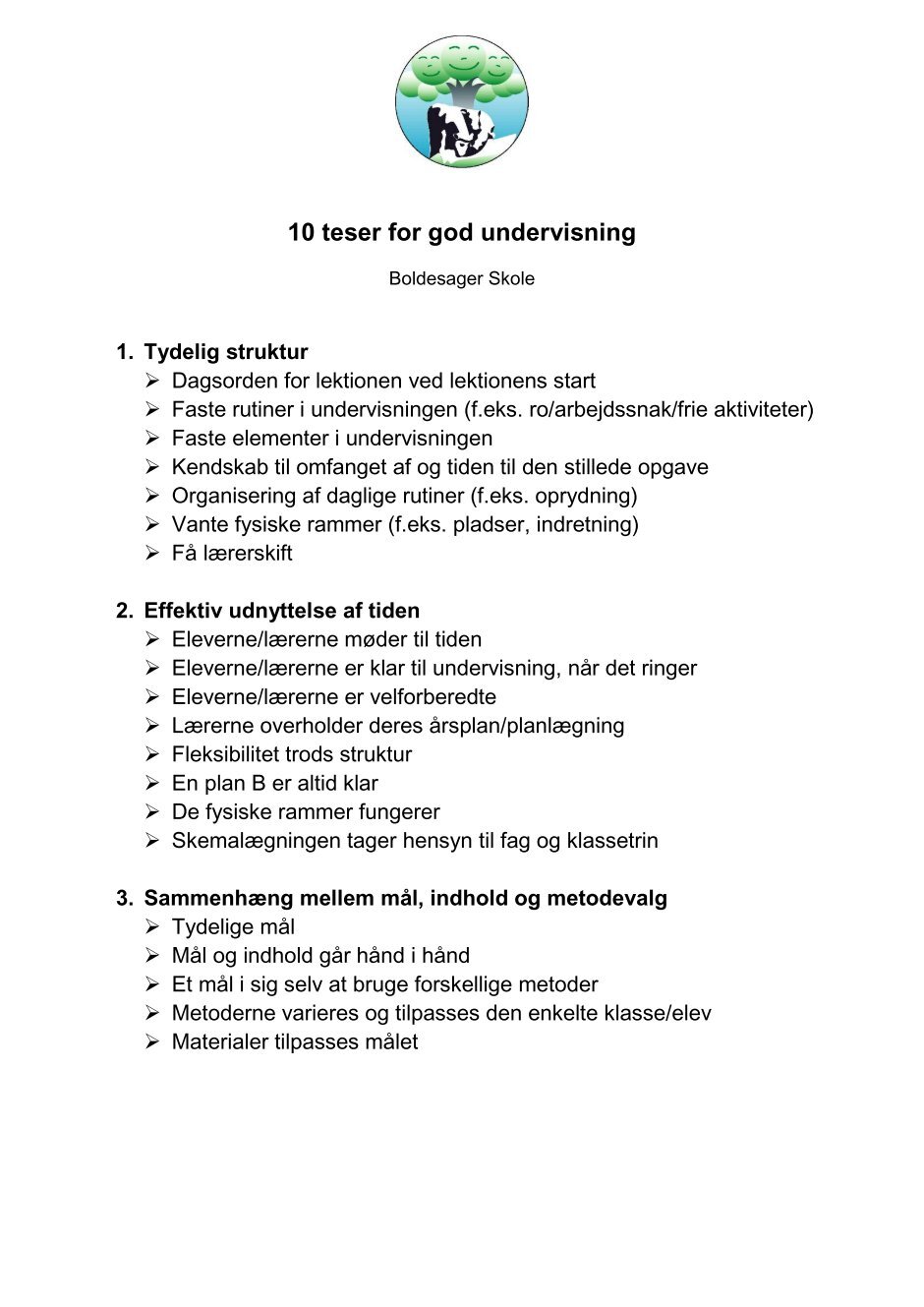 10 teser for god undervisning

Boldesager Skole

1. Tydelig struktur
➢ Dagsorden for lektionen ved lektionens start
➢ Faste rutiner i undervisningen (f.eks. ro/arbejdssnak/frie aktiviteter)
➢ Faste elementer i undervisningen
➢ Kendskab til omfanget af og tiden til den stillede opgave
➢ Organisering af daglige rutiner (f.eks. oprydning)
➢ Vante fysiske rammer (f.eks. pladser, indretning)
➢ Få lærerskift

2. Effektiv udnyttelse af tiden
➢ Eleverne/lærerne møder til tiden
➢ Eleverne/lærerne er klar til undervisning, når det ringer
➢ Eleverne/lærerne er velforberedte
➢ Lærerne overholder deres årsplan/planlægning
➢ Fleksibilitet trods struktur
➢ En plan B er altid klar
➢ De fysiske rammer fungerer
➢ Skemalægningen tager hensyn til fag og klassetrin

3. Sammenhæng mellem mål, indhold og metodevalg
➢ Tydelige mål
➢ Mål og indhold går hånd i hånd
➢ Et mål i sig selv at bruge forskellige metoder
➢ Metoderne varieres og tilpasses den enkelte klasse/elev
➢ Materialer tilpasses målet